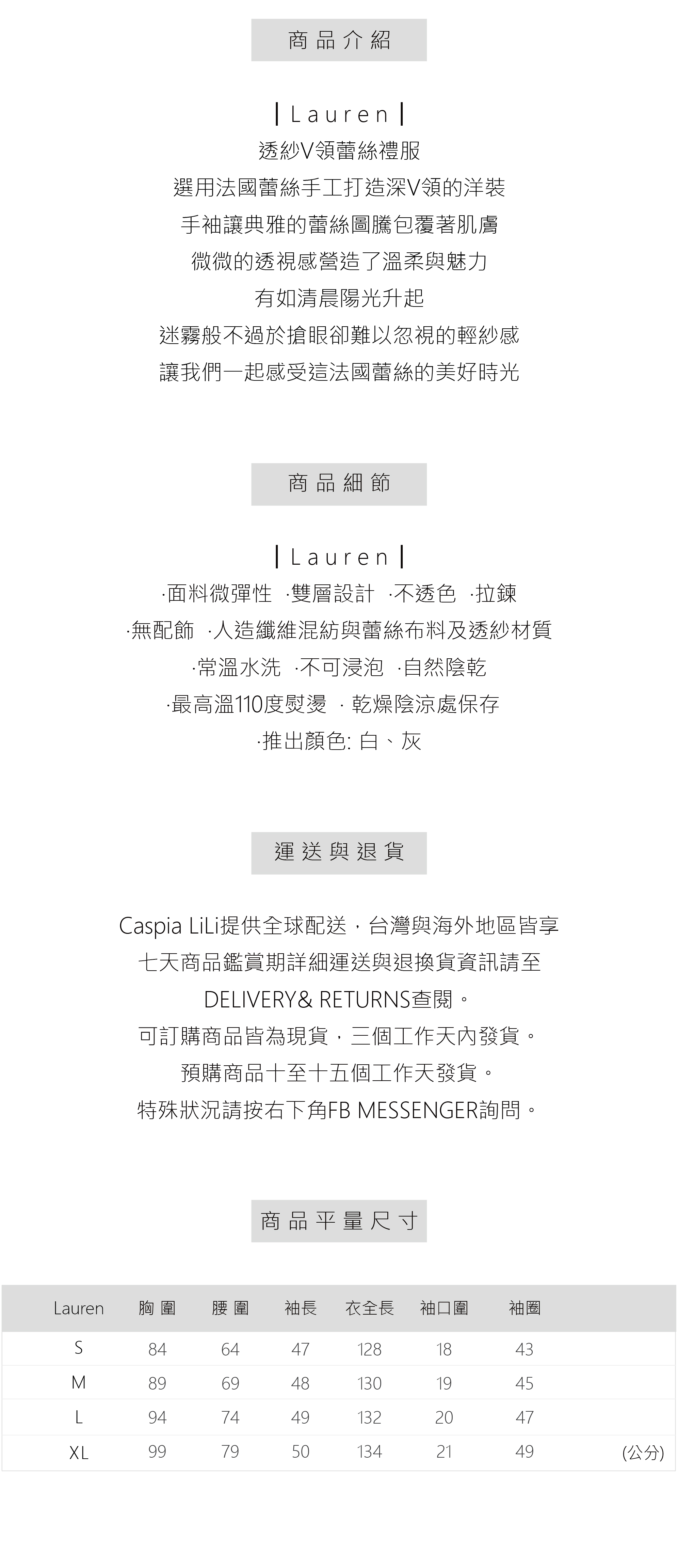 商品介紹

| Lauren |
透紗V領蕾絲禮服
選用法國蕾絲手工打造深V領的洋裝
手袖讓典雅的蕾絲圖騰包覆著肌膚
微微的透視感營造了溫柔與魅力
有如清晨陽光升起
迷霧般不過於搶眼卻難以忽視的輕紗感
讓我們一起感受這法國蕾絲的美好時光

商品細節

| Lauren |
·面料微彈性 ·雙層設計 ·不透色 ·拉鍊
·無配飾 ·人造纖維混紡與蕾絲布料及透紗材質
·常溫水洗 ·不可浸泡 ·自然陰乾
·最高溫110度熨燙 · 乾燥陰涼處保存
·推出顏色: 白、灰

運送與退貨

Caspia LiLi提供全球配送，台灣與海外地區皆享
七天商品鑑賞期詳細運送與退換貨資訊請至
DELIVERY& RETURNS查閱。
可訂購商品皆為現貨，三個工作天內發貨。
預購商品十至十五個工作天發貨。
特殊狀況請按右下角FB MESSENGER詢問。

商品平量尺寸

| Lauren | 胸圍 | 腰圍 | 袖長 | 衣全長 | 袖口圍 | 袖圈 | |
|---|---|---|---|---|---|---|---|
| S | 84 | 64 | 47 | 128 | 18 | 43 | |
| M | 89 | 69 | 48 | 130 | 19 | 45 | |
| L | 94 | 74 | 49 | 132 | 20 | 47 | |
| XL | 99 | 79 | 50 | 134 | 21 | 49 | (公分) |